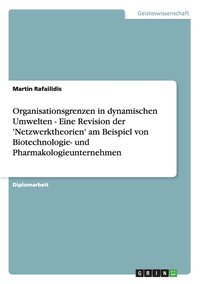 Geisteswissenschaft

Martin Rafailidis

Organisationsgrenzen in dynamischen Umwelten - Eine Revision der 'Netzwerktheorien' am Beispiel von Biotechnologie- und Pharmakologieunternehmen

Diplomarbeit

GRIN